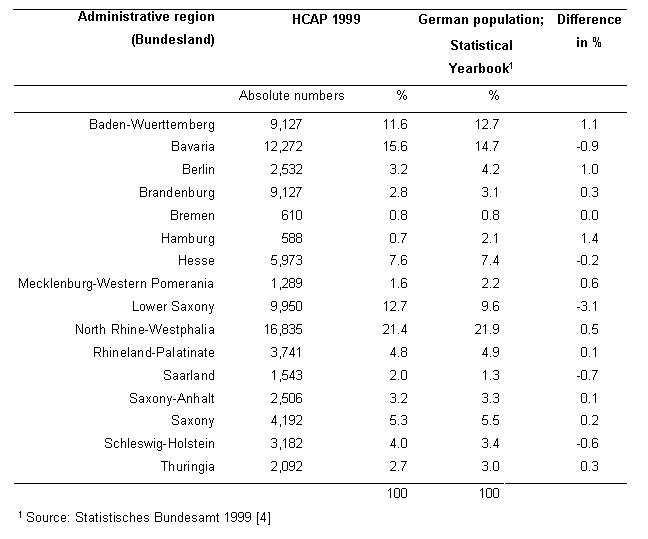 | Administrative region (Bundesland) | HCAP 1999 | | German population; Statistical Yearbook$^1$ | Difference in % |
|---|---|---|---|---|
| | Absolute numbers | % | % | |
| Baden-Wuerttemberg | 9,127 | 11.6 | 12.7 | 1.1 |
| Bavaria | 12,272 | 15.6 | 14.7 | -0.9 |
| Berlin | 2,532 | 3.2 | 4.2 | 1.0 |
| Brandenburg | 9,127 | 2.8 | 3.1 | 0.3 |
| Bremen | 610 | 0.8 | 0.8 | 0.0 |
| Hamburg | 588 | 0.7 | 2.1 | 1.4 |
| Hesse | 5,973 | 7.6 | 7.4 | -0.2 |
| Mecklenburg-Western Pomerania | 1,289 | 1.6 | 2.2 | 0.6 |
| Lower Saxony | 9,950 | 12.7 | 9.6 | -3.1 |
| North Rhine-Westphalia | 16,835 | 21.4 | 21.9 | 0.5 |
| Rhineland-Palatinate | 3,741 | 4.8 | 4.9 | 0.1 |
| Saarland | 1,543 | 2.0 | 1.3 | -0.7 |
| Saxony-Anhalt | 2,506 | 3.2 | 3.3 | 0.1 |
| Saxony | 4,192 | 5.3 | 5.5 | 0.2 |
| Schleswig-Holstein | 3,182 | 4.0 | 3.4 | -0.6 |
| Thuringia | 2,092 | 2.7 | 3.0 | 0.3 |
| | | 100 | 100 | |

$^1$ Source: Statistisches Bundesamt 1999 [4]